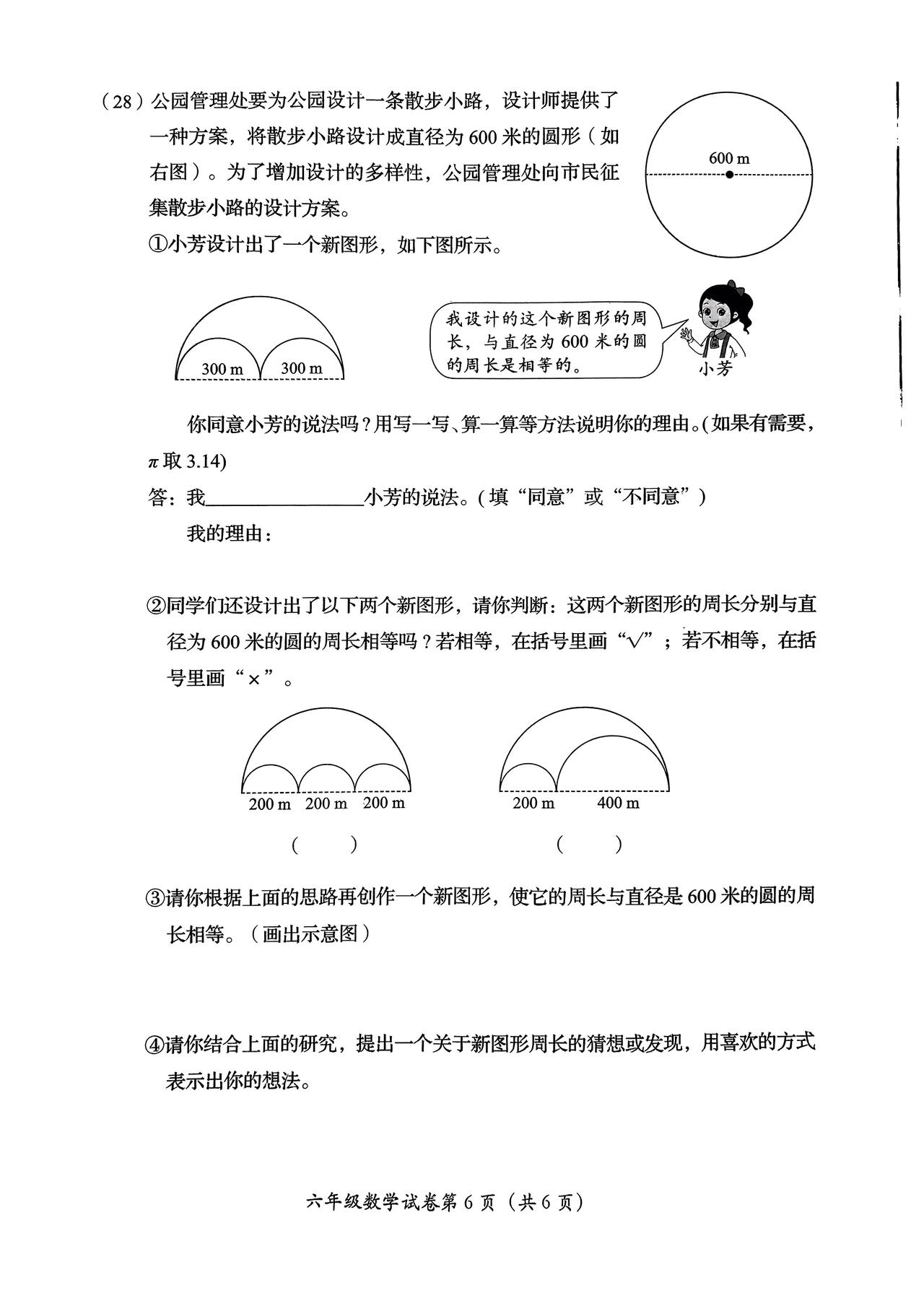 （28）公园管理处要为公园设计一条散步小路，设计师提供了一种方案，将散步小路设计成直径为 600 米的圆形（如右图）。为了增加设计的多样性，公园管理处向市民征集散步小路的设计方案。

600 m

①小芳设计出了一个新图形，如下图所示。

300 m　300 m

我设计的这个新图形的周长，与直径为 600 米的圆的周长是相等的。

小芳

你同意小芳的说法吗？用写一写、算一算等方法说明你的理由。(如果有需要，$\pi$ 取 3.14)

答：我________________小芳的说法。（填“同意”或“不同意”）

我的理由：

②同学们还设计出了以下两个新图形，请你判断：这两个新图形的周长分别与直径为 600 米的圆的周长相等吗？若相等，在括号里画“√”；若不相等，在括号里画“×”。

200 m　200 m　200 m

200 m　400 m

（　　）　　（　　）

③请你根据上面的思路再创作一个新图形，使它的周长与直径是 600 米的圆的周长相等。（画出示意图）

④请你结合上面的研究，提出一个关于新图形周长的猜想或发现，用喜欢的方式表示出你的想法。

六年级数学试卷第 6 页（共 6 页）